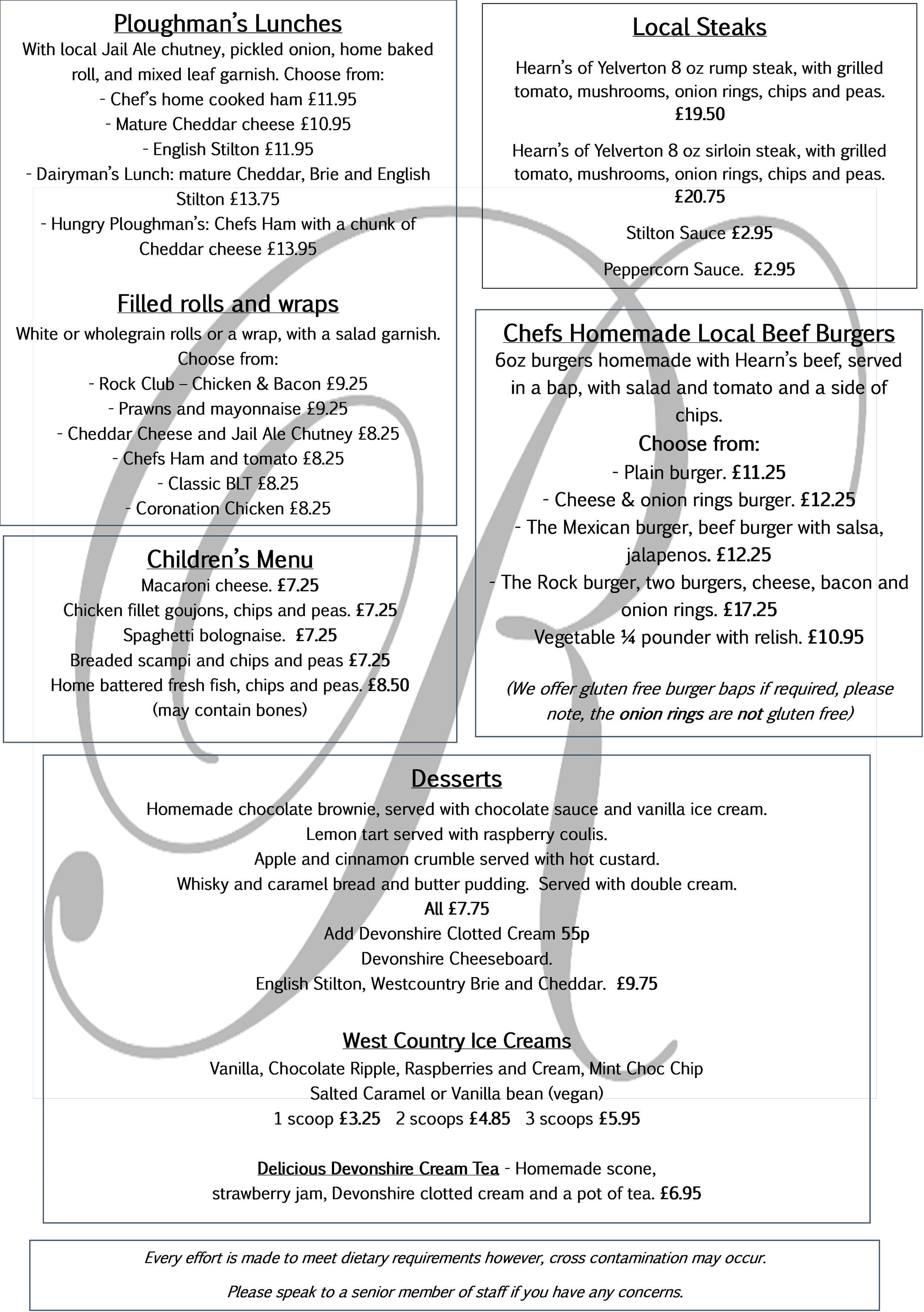 Ploughman's Lunches
With local Jail Ale chutney, pickled onion, home baked roll, and mixed leaf garnish. Choose from:
- Chef's home cooked ham £11.95
- Mature Cheddar cheese £10.95
- English Stilton £11.95
- Dairyman's Lunch: mature Cheddar, Brie and English Stilton £13.75
- Hungry Ploughman's: Chefs Ham with a chunk of Cheddar cheese £13.95

Filled rolls and wraps
White or wholegrain rolls or a wrap, with a salad garnish. Choose from:
- Rock Club – Chicken & Bacon £9.25
- Prawns and mayonnaise £9.25
- Cheddar Cheese and Jail Ale Chutney £8.25
- Chefs Ham and tomato £8.25
- Classic BLT £8.25
- Coronation Chicken £8.25

Children's Menu
Macaroni cheese. £7.25
Chicken fillet goujons, chips and peas. £7.25
Spaghetti bolognaise. £7.25
Breaded scampi and chips and peas £7.25
Home battered fresh fish, chips and peas. £8.50
(may contain bones)

Local Steaks
Hearn's of Yelverton 8 oz rump steak, with grilled tomato, mushrooms, onion rings, chips and peas.
£19.50
Hearn's of Yelverton 8 oz sirloin steak, with grilled tomato, mushrooms, onion rings, chips and peas.
£20.75
Stilton Sauce £2.95
Peppercorn Sauce. £2.95

Chefs Homemade Local Beef Burgers
6oz burgers homemade with Hearn's beef, served in a bap, with salad and tomato and a side of chips.
Choose from:
- Plain burger. £11.25
- Cheese & onion rings burger. £12.25
- The Mexican burger, beef burger with salsa, jalapenos. £12.25
- The Rock burger, two burgers, cheese, bacon and onion rings. £17.25
Vegetable ¼ pounder with relish. £10.95

(We offer gluten free burger baps if required, please note, the onion rings are not gluten free)

Desserts
Homemade chocolate brownie, served with chocolate sauce and vanilla ice cream.
Lemon tart served with raspberry coulis.
Apple and cinnamon crumble served with hot custard.
Whisky and caramel bread and butter pudding. Served with double cream.
All £7.75
Add Devonshire Clotted Cream 55p
Devonshire Cheeseboard.
English Stilton, Westcountry Brie and Cheddar. £9.75

West Country Ice Creams
Vanilla, Chocolate Ripple, Raspberries and Cream, Mint Choc Chip
Salted Caramel or Vanilla bean (vegan)
1 scoop £3.25 2 scoops £4.85 3 scoops £5.95

Delicious Devonshire Cream Tea - Homemade scone, strawberry jam, Devonshire clotted cream and a pot of tea. £6.95

Every effort is made to meet dietary requirements however, cross contamination may occur.
Please speak to a senior member of staff if you have any concerns.